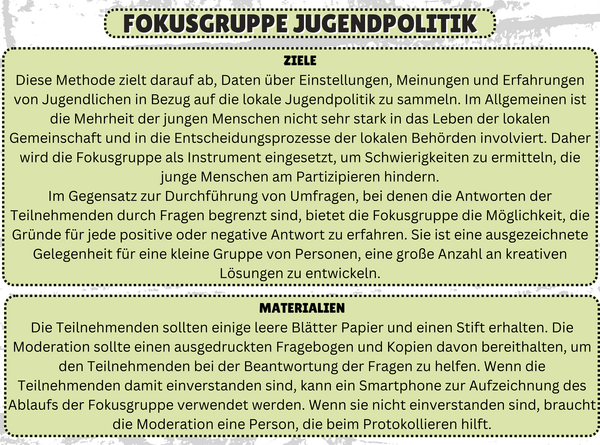 FOKUSGRUPPE JUGENDPOLITIK

ZIELE

Diese Methode zielt darauf ab, Daten über Einstellungen, Meinungen und Erfahrungen von Jugendlichen in Bezug auf die lokale Jugendpolitik zu sammeln. Im Allgemeinen ist die Mehrheit der jungen Menschen nicht sehr stark in das Leben der lokalen Gemeinschaft und in die Entscheidungsprozesse der lokalen Behörden involviert. Daher wird die Fokusgruppe als Instrument eingesetzt, um Schwierigkeiten zu ermitteln, die junge Menschen am Partizipieren hindern.
Im Gegensatz zur Durchführung von Umfragen, bei denen die Antworten der Teilnehmenden durch Fragen begrenzt sind, bietet die Fokusgruppe die Möglichkeit, die Gründe für jede positive oder negative Antwort zu erfahren. Sie ist eine ausgezeichnete Gelegenheit für eine kleine Gruppe von Personen, eine große Anzahl an kreativen Lösungen zu entwickeln.

MATERIALIEN

Die Teilnehmenden sollten einige leere Blätter Papier und einen Stift erhalten. Die Moderation sollte einen ausgedruckten Fragebogen und Kopien davon bereithalten, um den Teilnehmenden bei der Beantwortung der Fragen zu helfen. Wenn die Teilnehmenden damit einverstanden sind, kann ein Smartphone zur Aufzeichnung des Ablaufs der Fokusgruppe verwendet werden. Wenn sie nicht einverstanden sind, braucht die Moderation eine Person, die beim Protokollieren hilft.